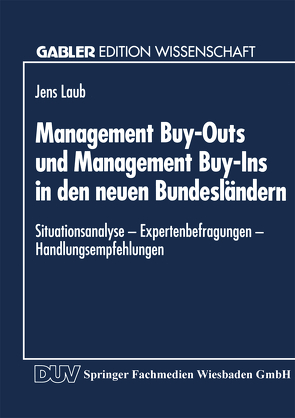 GABLER EDITION WISSENSCHAFT

Jens Laub

Management Buy-Outs und Management Buy-Ins in den neuen Bundesländern

Situationsanalyse – Expertenbefragungen – Handlungsempfehlungen

DUV Springer Fachmedien Wiesbaden GmbH